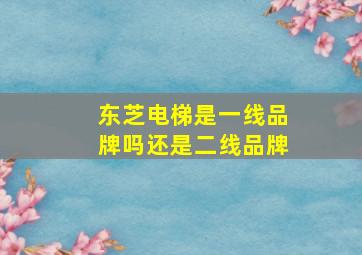 东芝电梯是一线品牌吗还是二线品牌